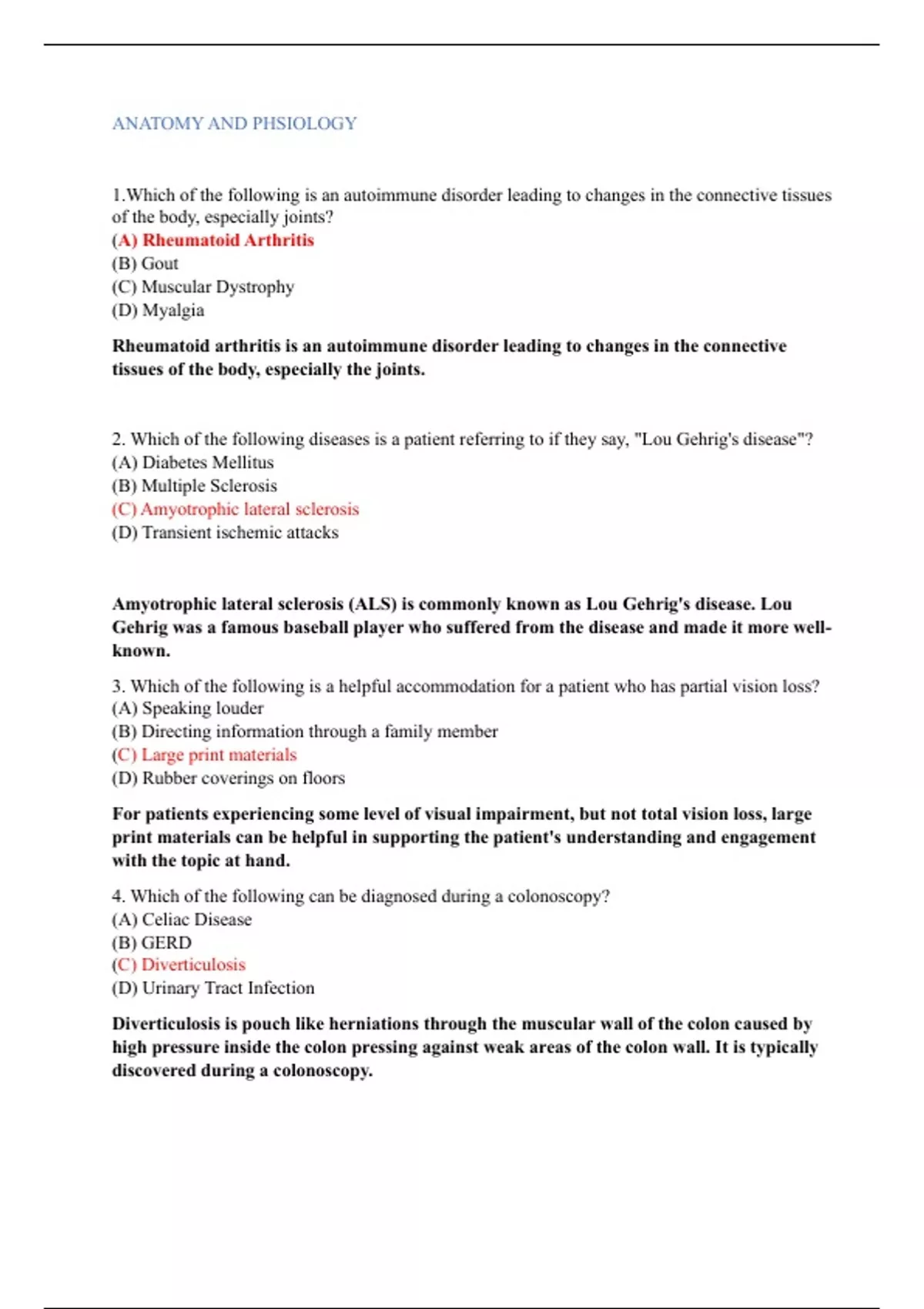 ANATOMY AND PHSIOLOGY

1.Which of the following is an autoimmune disorder leading to changes in the connective tissues of the body, especially joints?
(A) Rheumatoid Arthritis
(B) Gout
(C) Muscular Dystrophy
(D) Myalgia

Rheumatoid arthritis is an autoimmune disorder leading to changes in the connective tissues of the body, especially the joints.

2. Which of the following diseases is a patient referring to if they say, "Lou Gehrig's disease"?
(A) Diabetes Mellitus
(B) Multiple Sclerosis
(C) Amyotrophic lateral sclerosis
(D) Transient ischemic attacks

Amyotrophic lateral sclerosis (ALS) is commonly known as Lou Gehrig's disease. Lou Gehrig was a famous baseball player who suffered from the disease and made it more well-known.

3. Which of the following is a helpful accommodation for a patient who has partial vision loss?
(A) Speaking louder
(B) Directing information through a family member
(C) Large print materials
(D) Rubber coverings on floors

For patients experiencing some level of visual impairment, but not total vision loss, large print materials can be helpful in supporting the patient's understanding and engagement with the topic at hand.

4. Which of the following can be diagnosed during a colonoscopy?
(A) Celiac Disease
(B) GERD
(C) Diverticulosis
(D) Urinary Tract Infection

Diverticulosis is pouch like herniations through the muscular wall of the colon caused by high pressure inside the colon pressing against weak areas of the colon wall. It is typically discovered during a colonoscopy.